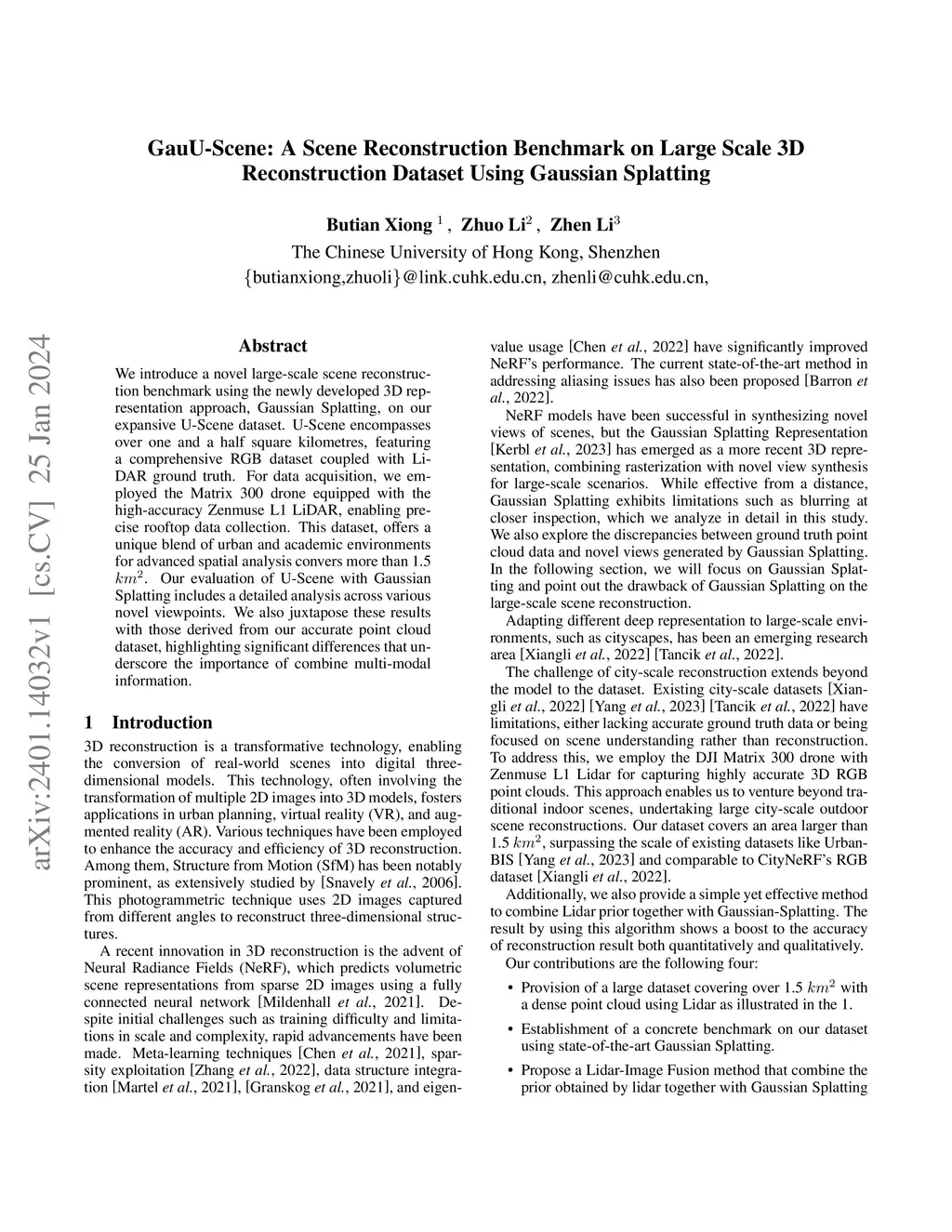 GauU-Scene: A Scene Reconstruction Benchmark on Large Scale 3D Reconstruction Dataset Using Gaussian Splatting

Butian Xiong $^1$ , Zhuo Li$^2$ , Zhen Li$^3$
The Chinese University of Hong Kong, Shenzhen
{butianxiong,zhuoli}@link.cuhk.edu.cn, zhenli@cuhk.edu.cn,

arXiv:2401.14032v1 [cs.CV] 25 Jan 2024

Abstract

We introduce a novel large-scale scene reconstruction benchmark using the newly developed 3D representation approach, Gaussian Splatting, on our expansive U-Scene dataset. U-Scene encompasses over one and a half square kilometres, featuring a comprehensive RGB dataset coupled with LiDAR ground truth. For data acquisition, we employed the Matrix 300 drone equipped with the high-accuracy Zenmuse L1 LiDAR, enabling precise rooftop data collection. This dataset, offers a unique blend of urban and academic environments for advanced spatial analysis convers more than 1.5 $km^2$. Our evaluation of U-Scene with Gaussian Splatting includes a detailed analysis across various novel viewpoints. We also juxtapose these results with those derived from our accurate point cloud dataset, highlighting significant differences that underscore the importance of combine multi-modal information.

1 Introduction

3D reconstruction is a transformative technology, enabling the conversion of real-world scenes into digital three-dimensional models. This technology, often involving the transformation of multiple 2D images into 3D models, fosters applications in urban planning, virtual reality (VR), and augmented reality (AR). Various techniques have been employed to enhance the accuracy and efficiency of 3D reconstruction. Among them, Structure from Motion (SfM) has been notably prominent, as extensively studied by [Snavely et al., 2006]. This photogrammetric technique uses 2D images captured from different angles to reconstruct three-dimensional structures.

A recent innovation in 3D reconstruction is the advent of Neural Radiance Fields (NeRF), which predicts volumetric scene representations from sparse 2D images using a fully connected neural network [Mildenhall et al., 2021]. Despite initial challenges such as training difficulty and limitations in scale and complexity, rapid advancements have been made. Meta-learning techniques [Chen et al., 2021], sparsity exploitation [Zhang et al., 2022], data structure integration [Martel et al., 2021], [Granskog et al., 2021], and eigenvalue usage [Chen et al., 2022] have significantly improved NeRF's performance. The current state-of-the-art method in addressing aliasing issues has also been proposed [Barron et al., 2022].

NeRF models have been successful in synthesizing novel views of scenes, but the Gaussian Splatting Representation [Kerbl et al., 2023] has emerged as a more recent 3D representation, combining rasterization with novel view synthesis for large-scale scenarios. While effective from a distance, Gaussian Splatting exhibits limitations such as blurring at closer inspection, which we analyze in detail in this study. We also explore the discrepancies between ground truth point cloud data and novel views generated by Gaussian Splatting. In the following section, we will focus on Gaussian Splatting and point out the drawback of Gaussian Splatting on the large-scale scene reconstruction.

Adapting different deep representation to large-scale environments, such as cityscapes, has been an emerging research area [Xiangli et al., 2022] [Tancik et al., 2022].

The challenge of city-scale reconstruction extends beyond the model to the dataset. Existing city-scale datasets [Xiangli et al., 2022] [Yang et al., 2023] [Tancik et al., 2022] have limitations, either lacking accurate ground truth data or being focused on scene understanding rather than reconstruction. To address this, we employ the DJI Matrix 300 drone with Zenmuse L1 Lidar for capturing highly accurate 3D RGB point clouds. This approach enables us to venture beyond traditional indoor scenes, undertaking large city-scale outdoor scene reconstructions. Our dataset covers an area larger than 1.5 $km^2$, surpassing the scale of existing datasets like UrbanBIS [Yang et al., 2023] and comparable to CityNeRF's RGB dataset [Xiangli et al., 2022].

Additionally, we also provide a simple yet effective method to combine Lidar prior together with Gaussian-Splatting. The result by using this algorithm shows a boost to the accuracy of reconstruction result both quantitatively and qualitatively.

Our contributions are the following four:

• Provision of a large dataset covering over 1.5 $km^2$ with a dense point cloud using Lidar as illustrated in the 1.

• Establishment of a concrete benchmark on our dataset using state-of-the-art Gaussian Splatting.

• Propose a Lidar-Image Fusion method that combine the prior obtained by lidar together with Gaussian Splatting